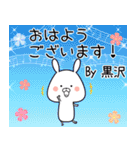 おはよう
ございます！

By 黒沢